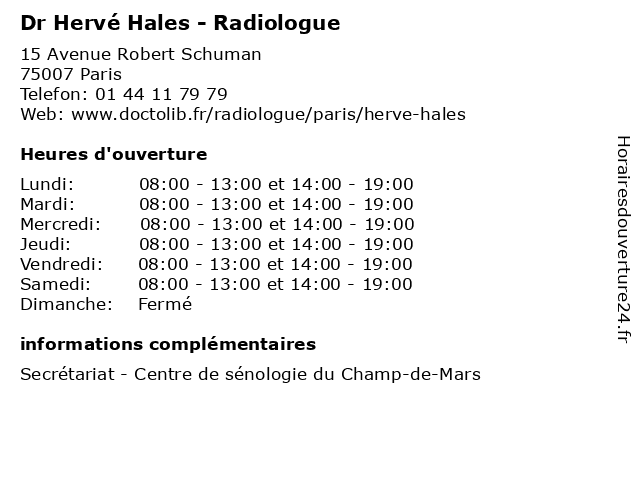 Dr Hervé Hales - Radiologue

15 Avenue Robert Schuman
75007 Paris
Telefon: 01 44 11 79 79
Web: www.doctolib.fr/radiologue/paris/herve-hales

Heures d'ouverture

Lundi: 08:00 - 13:00 et 14:00 - 19:00
Mardi: 08:00 - 13:00 et 14:00 - 19:00
Mercredi: 08:00 - 13:00 et 14:00 - 19:00
Jeudi: 08:00 - 13:00 et 14:00 - 19:00
Vendredi: 08:00 - 13:00 et 14:00 - 19:00
Samedi: 08:00 - 13:00 et 14:00 - 19:00
Dimanche: Fermé

informations complémentaires

Secrétariat - Centre de sénologie du Champ-de-Mars

Horairesdouverture24.fr